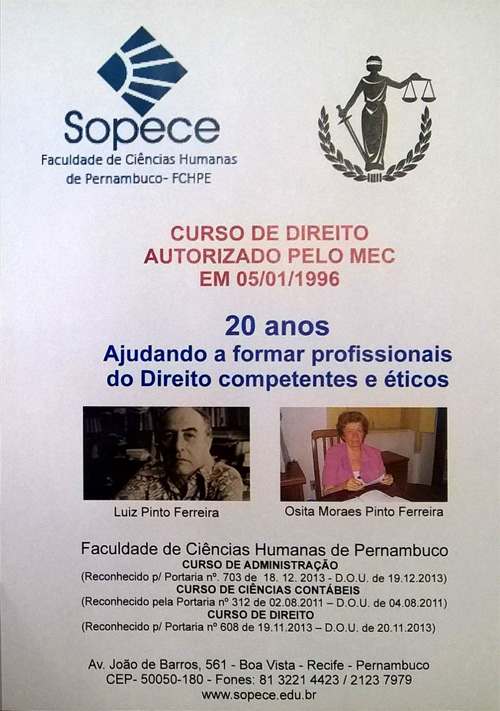 Sopece
Faculdade de Ciências Humanas
de Pernambuco- FCHPE

CURSO DE DIREITO
AUTORIZADO PELO MEC
EM 05/01/1996

20 anos
Ajudando a formar profissionais
do Direito competentes e éticos

Luiz Pinto Ferreira

Osita Moraes Pinto Ferreira

Faculdade de Ciências Humanas de Pernambuco
CURSO DE ADMINISTRAÇÃO
(Reconhecido p/ Portaria nº. 703 de 18. 12. 2013 - D.O.U. de 19.12.2013)
CURSO DE CIÊNCIAS CONTÁBEIS
(Reconhecido pela Portaria nº 312 de 02.08.2011 – D.O.U. de 04.08.2011)
CURSO DE DIREITO
(Reconhecido p/ Portaria nº 608 de 19.11.2013 – D.O.U. de 20.11.2013)

Av. João de Barros, 561 - Boa Vista - Recife - Pernambuco
CEP- 50050-180 - Fones: 81 3221 4423 / 2123 7979
www.sopece.edu.br